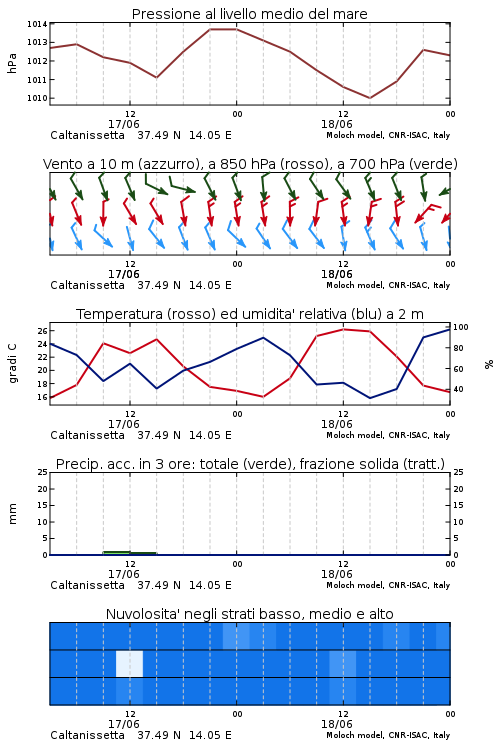 Pressione al livello medio del mare

hPa

1014
1013
1012
1011
1010

12
17/06
00
12
18/06
00

Caltanissetta 37.49 N 14.05 E
Moloch model, CNR-ISAC, Italy

Vento a 10 m (azzurro), a 850 hPa (rosso), a 700 hPa (verde)

12
17/06
00
12
18/06
00

Caltanissetta 37.49 N 14.05 E
Moloch model, CNR-ISAC, Italy

Temperatura (rosso) ed umidita' relativa (blu) a 2 m

gradi C

26
24
22
20
18
16

100
80
60
40

%

12
17/06
00
12
18/06
00

Caltanissetta 37.49 N 14.05 E
Moloch model, CNR-ISAC, Italy

Precip. acc. in 3 ore: totale (verde), frazione solida (tratt.)

mm

25
20
15
10
5
0

25
20
15
10
5
0

12
17/06
00
12
18/06
00

Caltanissetta 37.49 N 14.05 E
Moloch model, CNR-ISAC, Italy

Nuvolosita' negli strati basso, medio e alto

12
17/06
00
12
18/06
00

Caltanissetta 37.49 N 14.05 E
Moloch model, CNR-ISAC, Italy